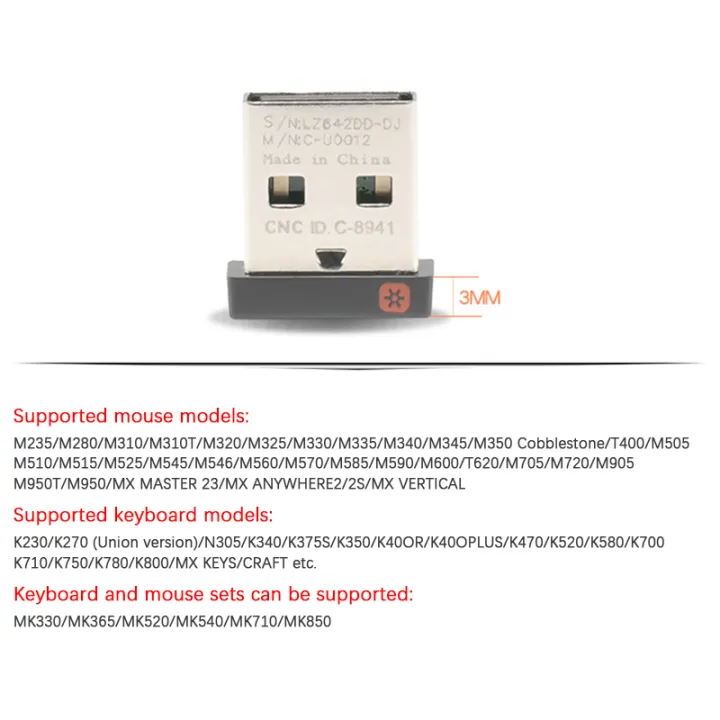 S/N:LZ642DD-DJ
M/N:C-U0012
Made in China

CNC ID. C-8941

3MM

Supported mouse models:

M235/M280/M310/M310T/M320/M325/M330/M335/M340/M345/M350 Cobblestone/T400/M505 M510/M515/M525/M545/M546/M560/M570/M585/M590/M600/T620/M705/M720/M905 M950T/M950/MX MASTER 23/MX ANYWHERE2/2S/MX VERTICAL

Supported keyboard models:

K230/K270 (Union version)/N305/K340/K375S/K350/K40OR/K40OPLUS/K470/K520/K580/K700 K710/K750/K780/K800/MX KEYS/CRAFT etc.

Keyboard and mouse sets can be supported:

MK330/MK365/MK520/MK540/MK710/MK850